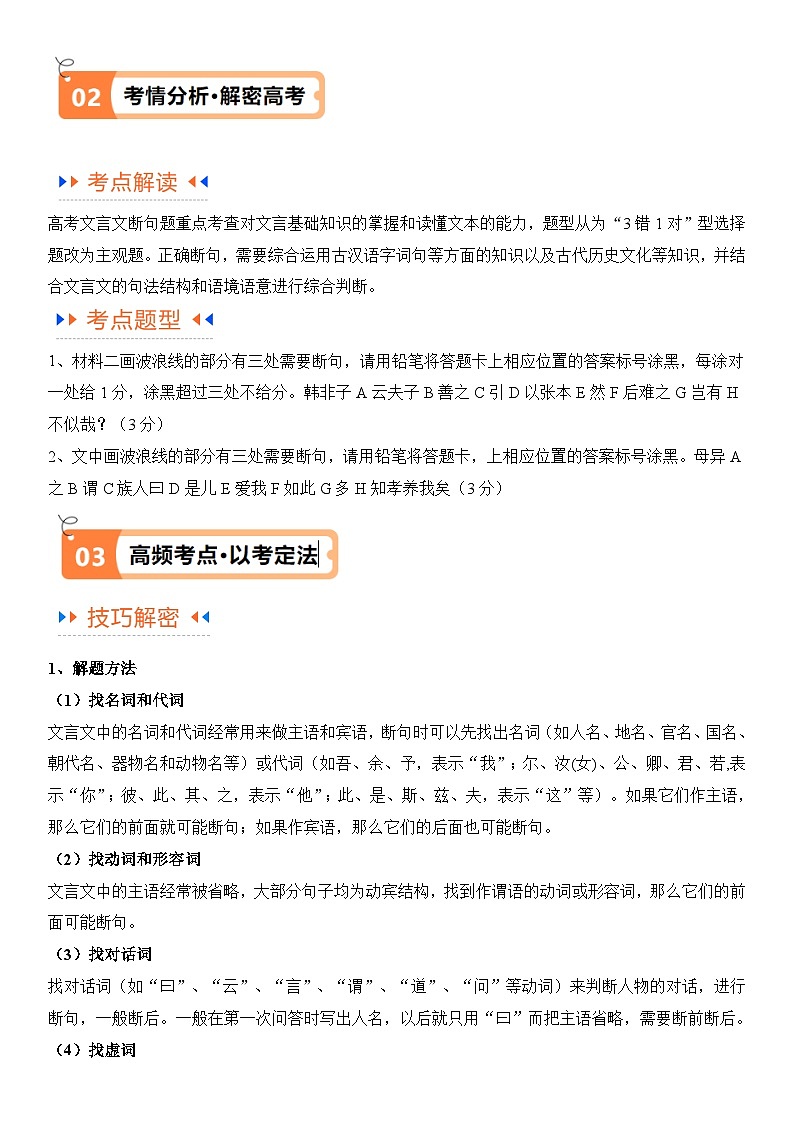 02 考情分析·解密高考

考点解读

高考文言文断句题重点考查对文言基础知识的掌握和读懂文本的能力，题型从为“3错1对”型选择题改为主观题。正确断句，需要综合运用古汉语字词句等方面的知识以及古代历史文化等知识，并结合文言文的句法结构和语境语意进行综合判断。

考点题型

1、材料二画波浪线的部分有三处需要断句，请用铅笔将答题卡上相应位置的答案标号涂黑，每涂对一处给1分，涂黑超过三处不给分。韩非子A云夫子B善之C引D以张本E然F后难之G岂有H不似哉？（3分）

2、文中画波浪线的部分有三处需要断句，请用铅笔将答题卡，上相应位置的答案标号涂黑。母异A之B谓C族人曰D是儿E爱我F如此G多H知孝养我矣（3分）

03 高频考点·以考定法

技巧解密

1、解题方法

（1）找名词和代词

文言文中的名词和代词经常用来做主语和宾语，断句时可以先找出名词（如人名、地名、官名、国名、朝代名、器物名和动物名等）或代词（如吾、余、予，表示“我”；尔、汝(女)、公、卿、君、若,表示“你”；彼、此、其、之，表示“他”；此、是、斯、兹、夫，表示“这”等）。如果它们作主语，那么它们的前面就可能断句；如果作宾语，那么它们的后面也可能断句。

（2）找动词和形容词

文言文中的主语经常被省略，大部分句子均为动宾结构，找到作谓语的动词或形容词，那么它们的前面可能断句。

（3）找对话词

找对话词（如“曰”、“云”、“言”、“谓”、“道”、“问”等动词）来判断人物的对话，进行断句，一般断后。一般在第一次问答时写出人名，以后就只用“曰”而把主语省略，需要断前断后。

（4）找虚词